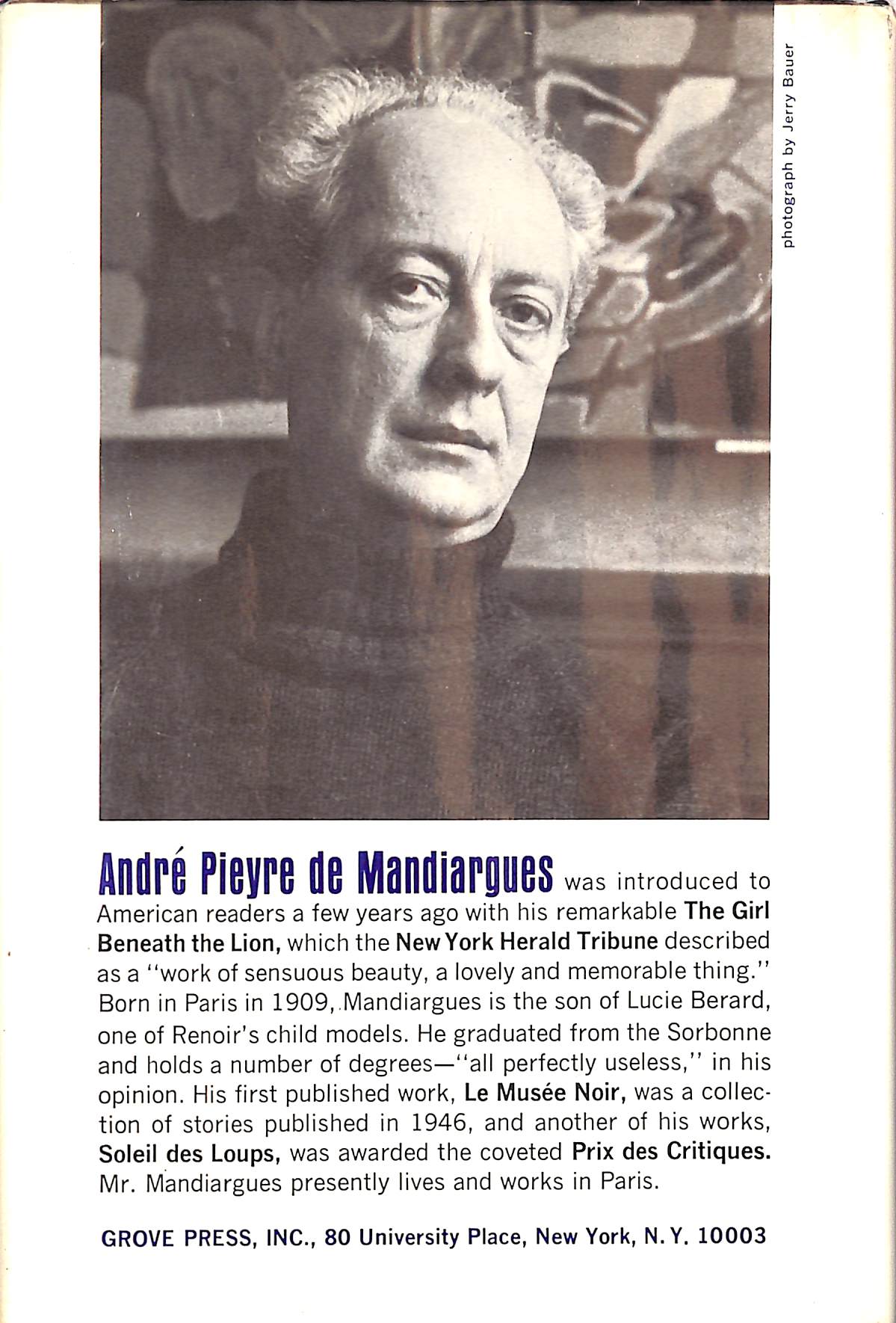 photograph by Jerry Bauer

André Pieyre de Mandiargues was introduced to American readers a few years ago with his remarkable The Girl Beneath the Lion, which the New York Herald Tribune described as a "work of sensuous beauty, a lovely and memorable thing." Born in Paris in 1909, Mandiargues is the son of Lucie Berard, one of Renoir's child models. He graduated from the Sorbonne and holds a number of degrees—"all perfectly useless," in his opinion. His first published work, Le Musée Noir, was a collection of stories published in 1946, and another of his works, Soleil des Loups, was awarded the coveted Prix des Critiques. Mr. Mandiargues presently lives and works in Paris.

GROVE PRESS, INC., 80 University Place, New York, N. Y. 10003